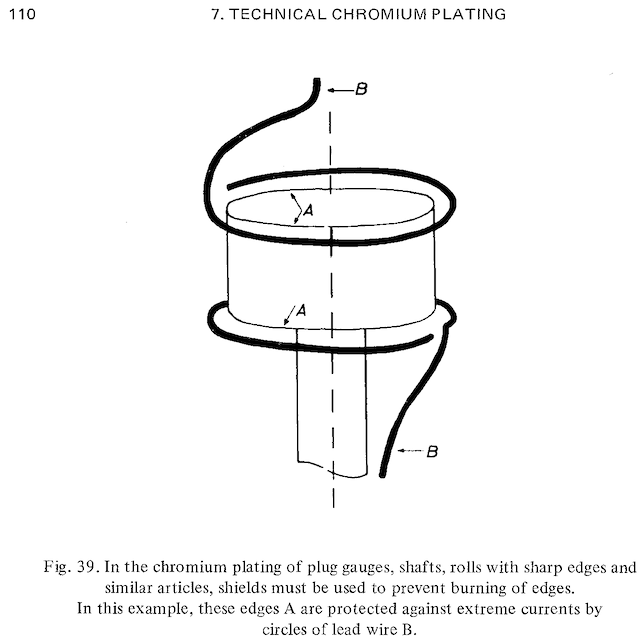 110

7. TECHNICAL CHROMIUM PLATING

B

A

A

B

Fig. 39. In the chromium plating of plug gauges, shafts, rolls with sharp edges and similar articles, shields must be used to prevent burning of edges.
In this example, these edges A are protected against extreme currents by circles of lead wire B.